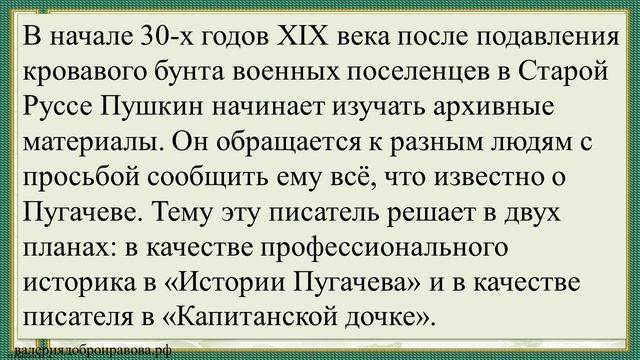 В начале 30-х годов XIX века после подавления кровавого бунта военных поселенцев в Старой Руссе Пушкин начинает изучать архивные материалы. Он обращается к разным людям с просьбой сообщить ему всё, что известно о Пугачеве. Тему эту писатель решает в двух планах: в качестве профессионального историка в «Истории Пугачева» и в качестве писателя в «Капитанской дочке».

валериядобронравова.рф